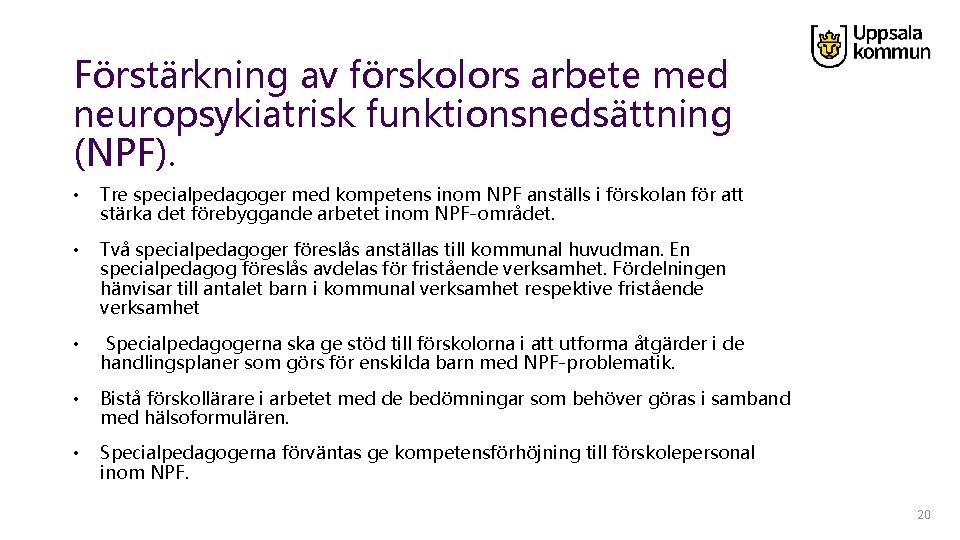 Uppsala kommun

Förstärkning av förskolors arbete med neuropsykiatrisk funktionsnedsättning (NPF).

• Tre specialpedagoger med kompetens inom NPF anställs i förskolan för att stärka det förebyggande arbetet inom NPF-området.

• Två specialpedagoger föreslås anställas till kommunal huvudman. En specialpedagog föreslås avdelas för fristående verksamhet. Fördelningen hänvisar till antalet barn i kommunal verksamhet respektive fristående verksamhet

• Specialpedagogerna ska ge stöd till förskolorna i att utforma åtgärder i de handlingsplaner som görs för enskilda barn med NPF-problematik.

• Bistå förskollärare i arbetet med de bedömningar som behöver göras i samband med hälsoformulären.

• Specialpedagogerna förväntas ge kompetensförhöjning till förskolepersonal inom NPF.

20